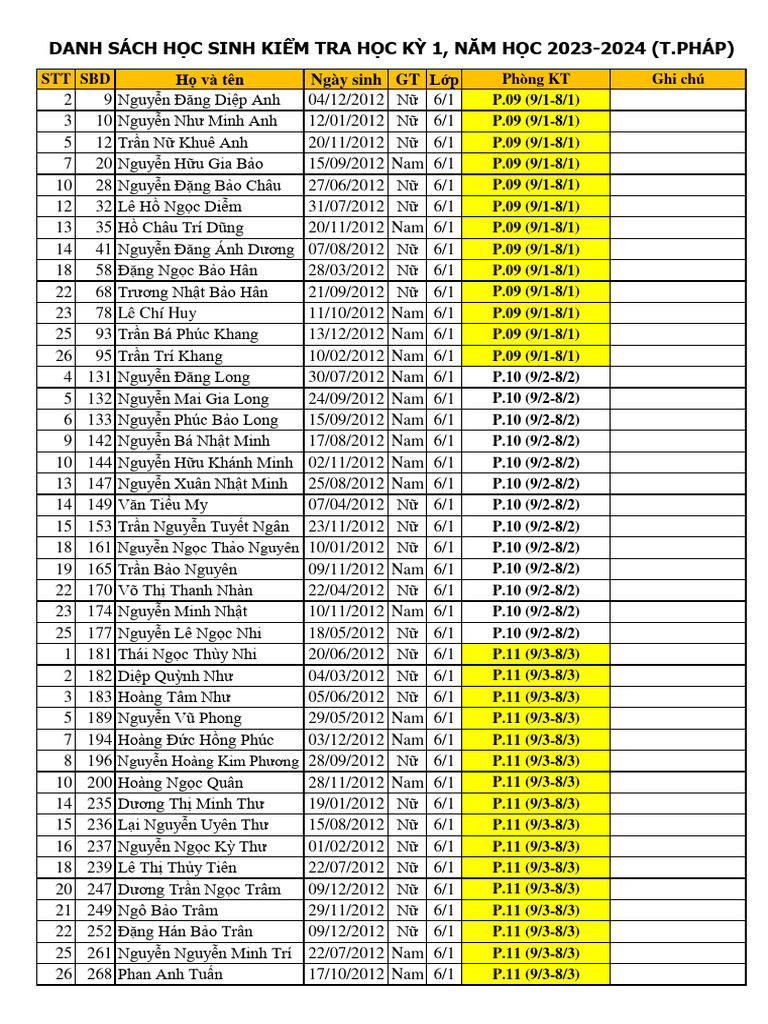 DANH SÁCH HỌC SINH KIỂM TRA HỌC KỲ 1, NĂM HỌC 2023-2024 (T.PHÁP)

| STT | SBD | Họ và tên | Ngày sinh | GT | Lớp | Phòng KT | Ghi chú |
|---|---|---|---|---|---|---|---|
| 2 | 9 | Nguyễn Đăng Diệp Anh | 04/12/2012 | Nữ | 6/1 | P.09 (9/1-8/1) | |
| 3 | 10 | Nguyễn Như Minh Anh | 12/01/2012 | Nữ | 6/1 | P.09 (9/1-8/1) | |
| 5 | 12 | Trần Nữ Khuê Anh | 20/11/2012 | Nữ | 6/1 | P.09 (9/1-8/1) | |
| 7 | 20 | Nguyễn Hữu Gia Bảo | 15/09/2012 | Nam | 6/1 | P.09 (9/1-8/1) | |
| 10 | 28 | Nguyễn Đặng Bảo Châu | 27/06/2012 | Nữ | 6/1 | P.09 (9/1-8/1) | |
| 12 | 32 | Lê Hồ Ngọc Diễm | 31/07/2012 | Nữ | 6/1 | P.09 (9/1-8/1) | |
| 13 | 35 | Hồ Châu Trí Dũng | 20/11/2012 | Nam | 6/1 | P.09 (9/1-8/1) | |
| 14 | 41 | Nguyễn Đăng Ánh Dương | 07/08/2012 | Nữ | 6/1 | P.09 (9/1-8/1) | |
| 18 | 58 | Đặng Ngọc Bảo Hân | 28/03/2012 | Nữ | 6/1 | P.09 (9/1-8/1) | |
| 22 | 68 | Trương Nhật Bảo Hân | 21/09/2012 | Nữ | 6/1 | P.09 (9/1-8/1) | |
| 23 | 78 | Lê Chí Huy | 11/10/2012 | Nam | 6/1 | P.09 (9/1-8/1) | |
| 25 | 93 | Trần Bá Phúc Khang | 13/12/2012 | Nam | 6/1 | P.09 (9/1-8/1) | |
| 26 | 95 | Trần Trí Khang | 10/02/2012 | Nam | 6/1 | P.09 (9/1-8/1) | |
| 4 | 131 | Nguyễn Đăng Long | 30/07/2012 | Nam | 6/1 | P.10 (9/2-8/2) | |
| 5 | 132 | Nguyễn Mai Gia Long | 24/09/2012 | Nam | 6/1 | P.10 (9/2-8/2) | |
| 6 | 133 | Nguyễn Phúc Bảo Long | 15/09/2012 | Nam | 6/1 | P.10 (9/2-8/2) | |
| 9 | 142 | Nguyễn Bá Nhật Minh | 17/08/2012 | Nam | 6/1 | P.10 (9/2-8/2) | |
| 10 | 144 | Nguyễn Hữu Khánh Minh | 02/11/2012 | Nam | 6/1 | P.10 (9/2-8/2) | |
| 13 | 147 | Nguyễn Xuân Nhật Minh | 25/08/2012 | Nam | 6/1 | P.10 (9/2-8/2) | |
| 14 | 149 | Văn Tiểu My | 07/04/2012 | Nữ | 6/1 | P.10 (9/2-8/2) | |
| 15 | 153 | Trần Nguyễn Tuyết Ngân | 23/11/2012 | Nữ | 6/1 | P.10 (9/2-8/2) | |
| 18 | 161 | Nguyễn Ngọc Thảo Nguyên | 10/01/2012 | Nữ | 6/1 | P.10 (9/2-8/2) | |
| 19 | 165 | Trần Bảo Nguyên | 09/11/2012 | Nam | 6/1 | P.10 (9/2-8/2) | |
| 22 | 170 | Võ Thị Thanh Nhàn | 22/04/2012 | Nữ | 6/1 | P.10 (9/2-8/2) | |
| 23 | 174 | Nguyễn Minh Nhật | 10/11/2012 | Nam | 6/1 | P.10 (9/2-8/2) | |
| 25 | 177 | Nguyễn Lê Ngọc Nhi | 18/05/2012 | Nữ | 6/1 | P.10 (9/2-8/2) | |
| 1 | 181 | Thái Ngọc Thùy Nhi | 20/06/2012 | Nữ | 6/1 | P.11 (9/3-8/3) | |
| 2 | 182 | Diệp Quỳnh Như | 04/03/2012 | Nữ | 6/1 | P.11 (9/3-8/3) | |
| 3 | 183 | Hoàng Tâm Như | 05/06/2012 | Nữ | 6/1 | P.11 (9/3-8/3) | |
| 5 | 189 | Nguyễn Vũ Phong | 29/05/2012 | Nam | 6/1 | P.11 (9/3-8/3) | |
| 7 | 194 | Hoàng Đức Hồng Phúc | 03/12/2012 | Nam | 6/1 | P.11 (9/3-8/3) | |
| 8 | 196 | Nguyễn Hoàng Kim Phương | 28/09/2012 | Nữ | 6/1 | P.11 (9/3-8/3) | |
| 10 | 200 | Hoàng Ngọc Quân | 28/11/2012 | Nam | 6/1 | P.11 (9/3-8/3) | |
| 14 | 235 | Dương Thị Minh Thư | 19/01/2012 | Nữ | 6/1 | P.11 (9/3-8/3) | |
| 15 | 236 | Lại Nguyễn Uyên Thư | 15/08/2012 | Nữ | 6/1 | P.11 (9/3-8/3) | |
| 16 | 237 | Nguyễn Ngọc Kỳ Thư | 01/02/2012 | Nữ | 6/1 | P.11 (9/3-8/3) | |
| 18 | 239 | Lê Thị Thủy Tiên | 22/07/2012 | Nữ | 6/1 | P.11 (9/3-8/3) | |
| 20 | 247 | Dương Trần Ngọc Trâm | 09/12/2012 | Nữ | 6/1 | P.11 (9/3-8/3) | |
| 21 | 249 | Ngô Bảo Trâm | 29/11/2012 | Nữ | 6/1 | P.11 (9/3-8/3) | |
| 22 | 252 | Đặng Hán Bảo Trân | 09/12/2012 | Nữ | 6/1 | P.11 (9/3-8/3) | |
| 25 | 261 | Nguyễn Nguyễn Minh Trí | 22/07/2012 | Nam | 6/1 | P.11 (9/3-8/3) | |
| 26 | 268 | Phan Anh Tuấn | 17/10/2012 | Nam | 6/1 | P.11 (9/3-8/3) | |